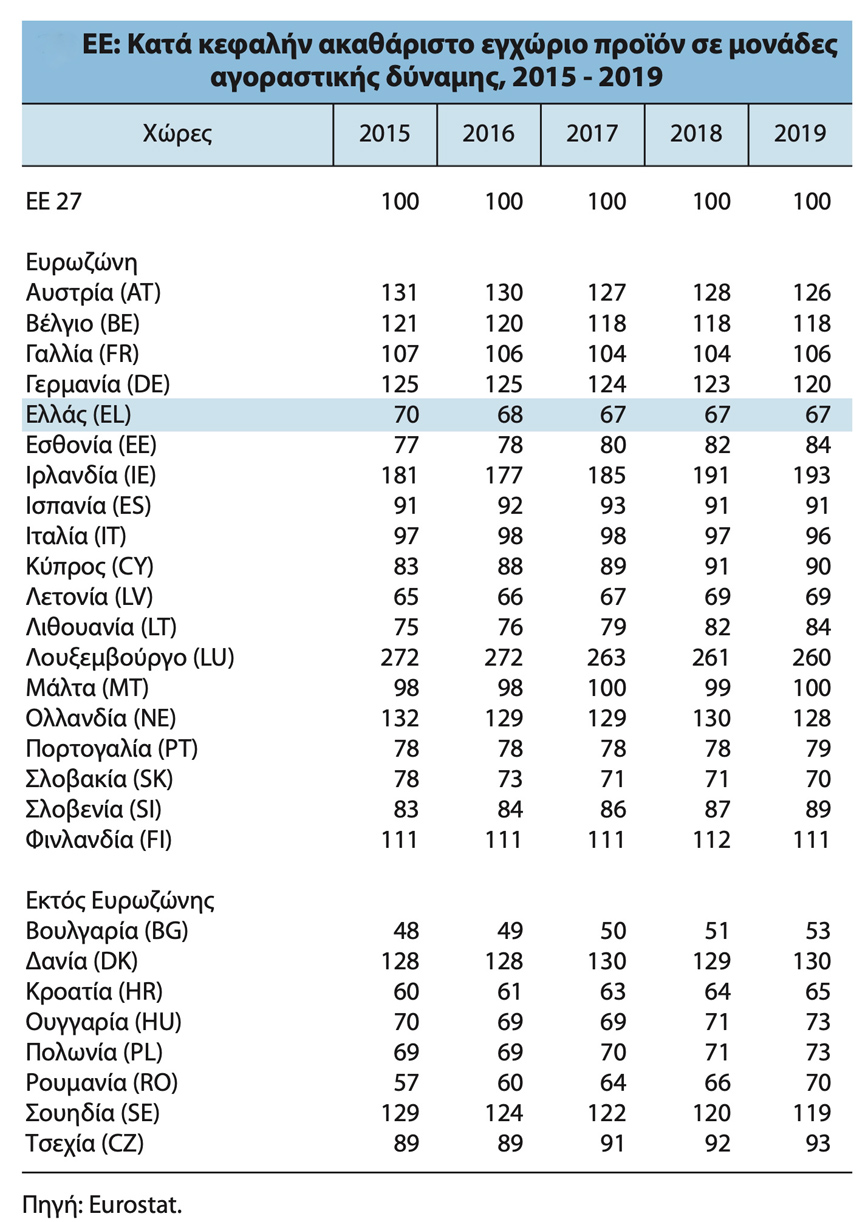 ΕΕ: Κατά κεφαλήν ακαθάριστο εγχώριο προϊόν σε μονάδες αγοραστικής δύναμης, 2015 - 2019

| Χώρες | 2015 | 2016 | 2017 | 2018 | 2019 |
|---|---|---|---|---|---|
| ΕΕ 27 | 100 | 100 | 100 | 100 | 100 |
| Ευρωζώνη | | | | | |
| Αυστρία (AT) | 131 | 130 | 127 | 128 | 126 |
| Βέλγιο (BE) | 121 | 120 | 118 | 118 | 118 |
| Γαλλία (FR) | 107 | 106 | 104 | 104 | 106 |
| Γερμανία (DE) | 125 | 125 | 124 | 123 | 120 |
| Ελλάς (EL) | 70 | 68 | 67 | 67 | 67 |
| Εσθονία (EE) | 77 | 78 | 80 | 82 | 84 |
| Ιρλανδία (IE) | 181 | 177 | 185 | 191 | 193 |
| Ισπανία (ES) | 91 | 92 | 93 | 91 | 91 |
| Ιταλία (IT) | 97 | 98 | 98 | 97 | 96 |
| Κύπρος (CY) | 83 | 88 | 89 | 91 | 90 |
| Λετονία (LV) | 65 | 66 | 67 | 69 | 69 |
| Λιθουανία (LT) | 75 | 76 | 79 | 82 | 84 |
| Λουξεμβούργο (LU) | 272 | 272 | 263 | 261 | 260 |
| Μάλτα (MT) | 98 | 98 | 100 | 99 | 100 |
| Ολλανδία (NE) | 132 | 129 | 129 | 130 | 128 |
| Πορτογαλία (PT) | 78 | 78 | 78 | 78 | 79 |
| Σλοβακία (SK) | 78 | 73 | 71 | 71 | 70 |
| Σλοβενία (SI) | 83 | 84 | 86 | 87 | 89 |
| Φινλανδία (FI) | 111 | 111 | 111 | 112 | 111 |
| Εκτός Ευρωζώνης | | | | | |
| Βουλγαρία (BG) | 48 | 49 | 50 | 51 | 53 |
| Δανία (DK) | 128 | 128 | 130 | 129 | 130 |
| Κροατία (HR) | 60 | 61 | 63 | 64 | 65 |
| Ουγγαρία (HU) | 70 | 69 | 69 | 71 | 73 |
| Πολωνία (PL) | 69 | 69 | 70 | 71 | 73 |
| Ρουμανία (RO) | 57 | 60 | 64 | 66 | 70 |
| Σουηδία (SE) | 129 | 124 | 122 | 120 | 119 |
| Τσεχία (CZ) | 89 | 89 | 91 | 92 | 93 |

Πηγή: Eurostat.